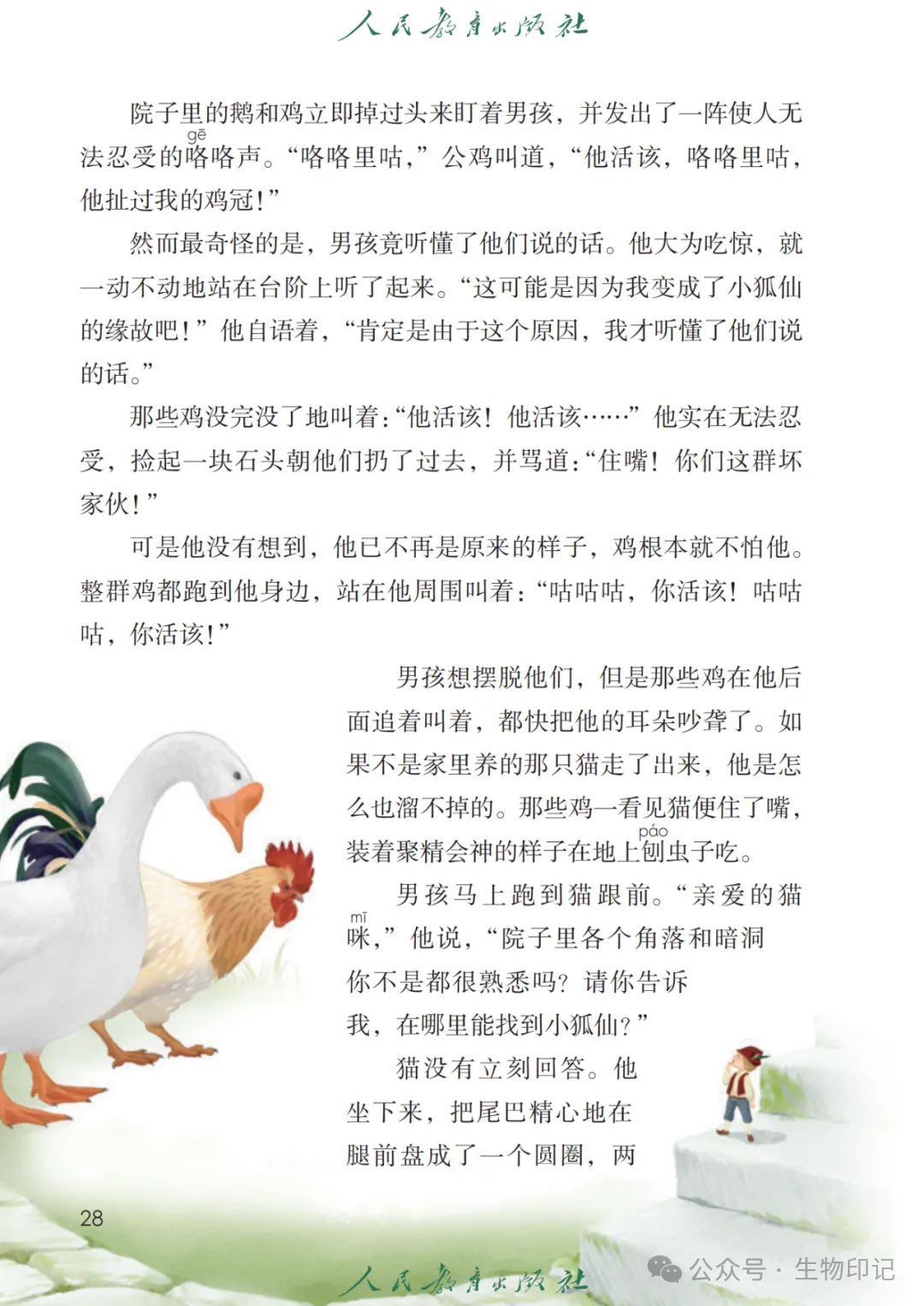 人民教育出版社

院子里的鹅和鸡立即掉过头来盯着男孩，并发出了一阵使人无法忍受的咯（gē）咯声。“咯咯里咕，”公鸡叫道，“他活该，咯咯里咕，他扯过我的鸡冠！”

然而最奇怪的是，男孩竟听懂了他们说的话。他大为吃惊，就一动不动地站在台阶上听了起来。“这可能是因为我变成了小狐仙的缘故吧！”他自语着，“肯定是由于这个原因，我才听懂了他们说的话。”

那些鸡没完没了地叫着：“他活该！他活该……”他实在无法忍受，捡起一块石头朝他们扔了过去，并骂道：“住嘴！你们这群坏家伙！”

可是他没有想到，他已不再是原来的样子，鸡根本就不怕他。整群鸡都跑到他身边，站在他周围叫着：“咕咕咕，你活该！咕咕咕，你活该！”

男孩想摆脱他们，但是那些鸡在他后面追着叫着，都快把他的耳朵吵聋了。如果不是家里养的那只猫走了出来，他是怎么也溜不掉的。那些鸡一看见猫便住了嘴，装着聚精会神的样子在地上刨（páo）虫子吃。

男孩马上跑到猫跟前。“亲爱的猫咪（mī），”他说，“院子里各个角落和暗洞你不是都很熟悉吗？请你告诉我，在哪里能找到小狐仙？”

猫没有立刻回答。他坐下来，把尾巴精心地在腿前盘成了一个圆圈，两

28

人民教育出版社

公众号 · 生物印记